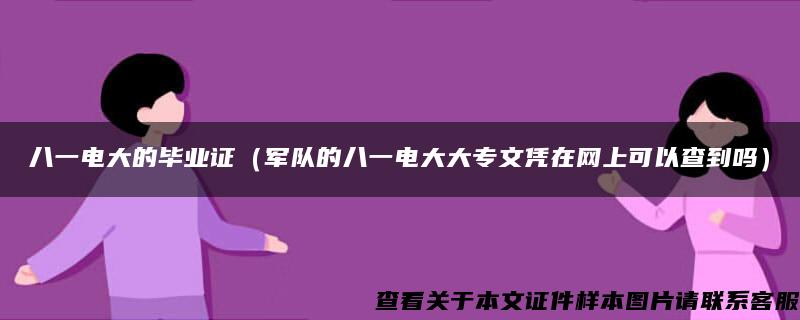 八一电大的毕业证（军队的八一电大大专文凭在网上可以查到吗）

查看关于本文证件样本图片请联系客服